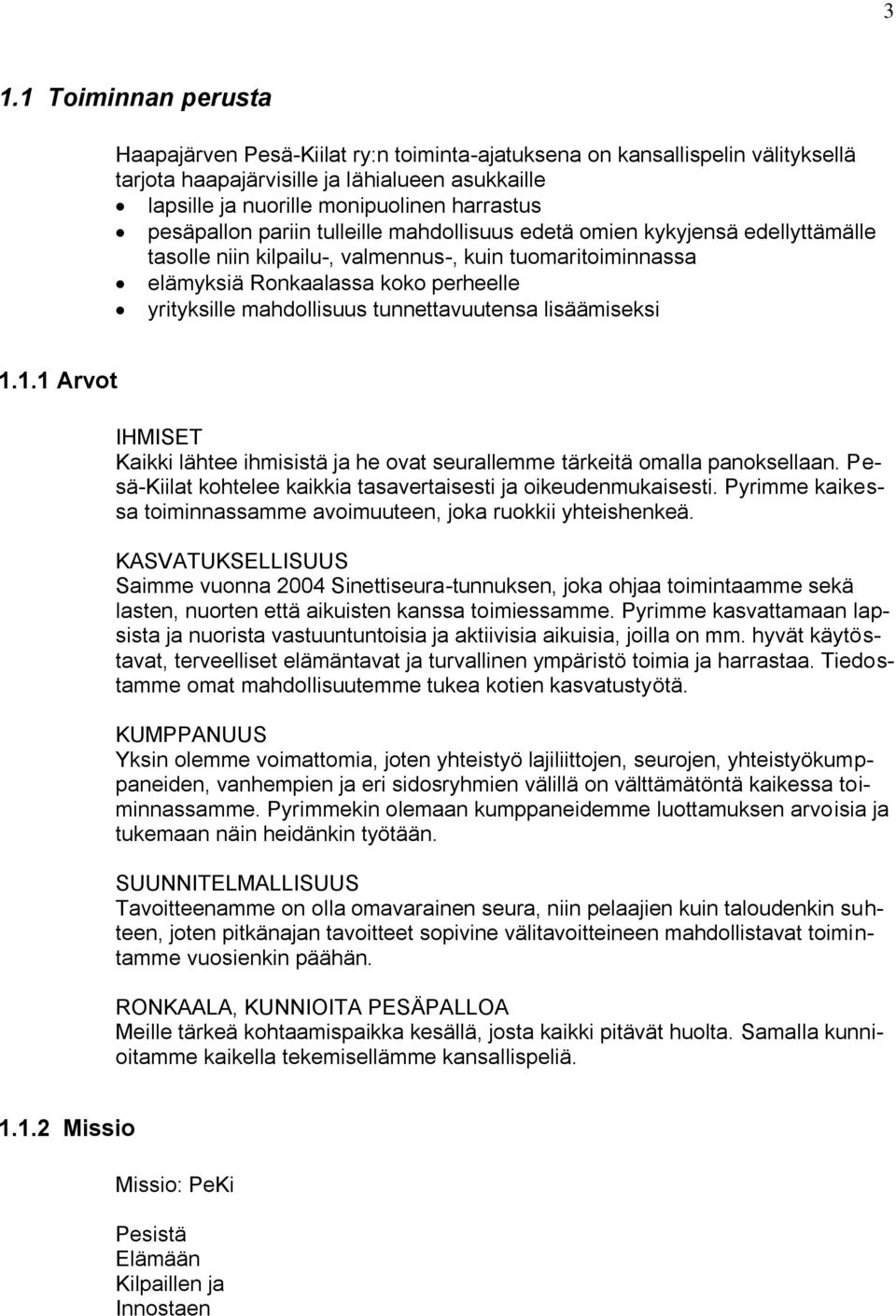 3

1.1 Toiminnan perusta

Haapajärven Pesä-Kiilat ry:n toiminta-ajatuksena on kansallispelin välityksellä tarjota haapajärvisille ja lähialueen asukkaille
• lapsille ja nuorille monipuolinen harrastus
• pesäpallon pariin tulleille mahdollisuus edetä omien kykyjensä edellyttämälle tasolle niin kilpailu-, valmennus-, kuin tuomaritoiminnassa
• elämyksiä Ronkaalassa koko perheelle
• yrityksille mahdollisuus tunnettavuutensa lisäämiseksi

1.1.1 Arvot

IHMISET
Kaikki lähtee ihmisistä ja he ovat seurallemme tärkeitä omalla panoksellaan. Pesä-Kiilat kohtelee kaikkia tasavertaisesti ja oikeudenmukaisesti. Pyrimme kaikessa toiminnassamme avoimuuteen, joka ruokkii yhteishenkeä.

KASVATUKSELLISUUS
Saimme vuonna 2004 Sinettiseura-tunnuksen, joka ohjaa toimintaamme sekä lasten, nuorten että aikuisten kanssa toimiessamme. Pyrimme kasvattamaan lapsista ja nuorista vastuuntuntoisia ja aktiivisia aikuisia, joilla on mm. hyvät käytöstavat, terveelliset elämäntavat ja turvallinen ympäristö toimia ja harrastaa. Tiedostamme omat mahdollisuutemme tukea kotien kasvatustyötä.

KUMPPANUUS
Yksin olemme voimattomia, joten yhteistyö lajiliittojen, seurojen, yhteistyökumppaneiden, vanhempien ja eri sidosryhmien välillä on välttämätöntä kaikessa toiminnassamme. Pyrimmekin olemaan kumppaneidemme luottamuksen arvoisia ja tukemaan näin heidänkin työtään.

SUUNNITELMALLISUUS
Tavoitteenamme on olla omavarainen seura, niin pelaajien kuin taloudenkin suhteen, joten pitkänajan tavoitteet sopivine välitavoitteineen mahdollistavat toimintamme vuosienkin päähän.

RONKAALA, KUNNIOITA PESÄPALLOA
Meille tärkeä kohtaamispaikka kesällä, josta kaikki pitävät huolta. Samalla kunnioitamme kaikella tekemisellämme kansallispeliä.

1.1.2 Missio

Missio: PeKi

Pesistä
Elämään
Kilpaillen ja
Innostaen